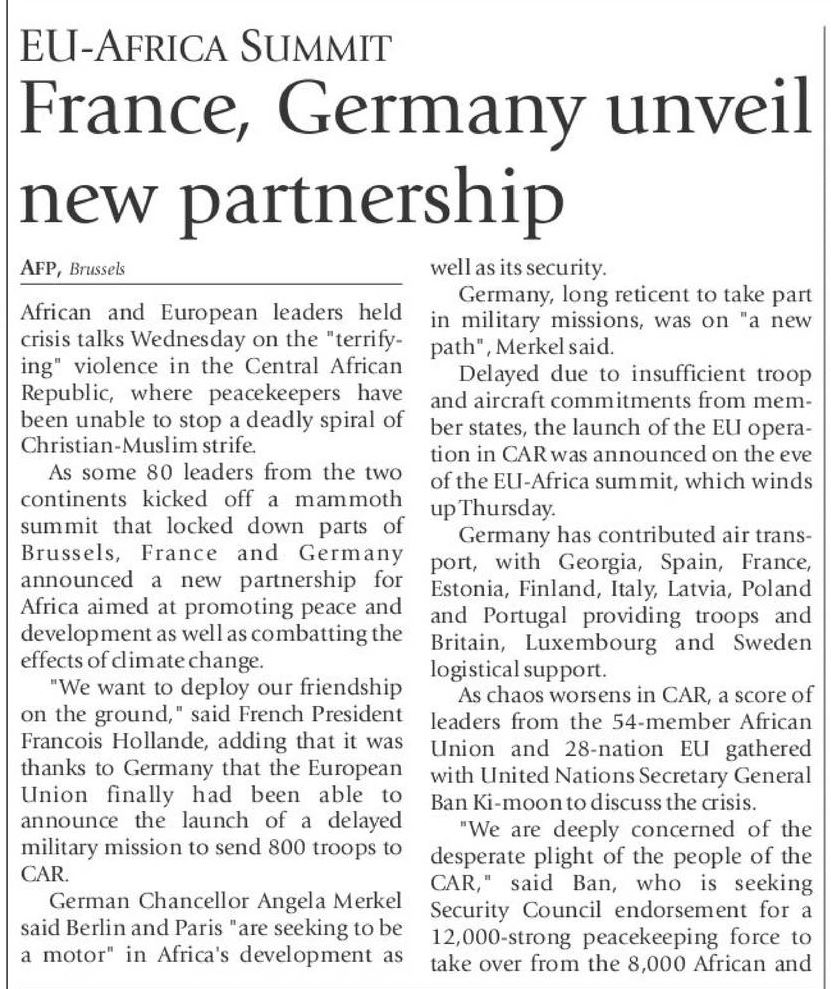 EU-AFRICA SUMMIT

France, Germany unveil new partnership

AFP, Brussels

African and European leaders held crisis talks Wednesday on the "terrifying" violence in the Central African Republic, where peacekeepers have been unable to stop a deadly spiral of Christian-Muslim strife.

As some 80 leaders from the two continents kicked off a mammoth summit that locked down parts of Brussels, France and Germany announced a new partnership for Africa aimed at promoting peace and development as well as combatting the effects of climate change.

"We want to deploy our friendship on the ground," said French President Francois Hollande, adding that it was thanks to Germany that the European Union finally had been able to announce the launch of a delayed military mission to send 800 troops to CAR.

German Chancellor Angela Merkel said Berlin and Paris "are seeking to be a motor" in Africa's development as well as its security.

Germany, long reticent to take part in military missions, was on "a new path", Merkel said.

Delayed due to insufficient troop and aircraft commitments from member states, the launch of the EU operation in CAR was announced on the eve of the EU-Africa summit, which winds up Thursday.

Germany has contributed air transport, with Georgia, Spain, France, Estonia, Finland, Italy, Latvia, Poland and Portugal providing troops and Britain, Luxembourg and Sweden logistical support.

As chaos worsens in CAR, a score of leaders from the 54-member African Union and 28-nation EU gathered with United Nations Secretary General Ban Ki-moon to discuss the crisis.

"We are deeply concerned of the desperate plight of the people of the CAR," said Ban, who is seeking Security Council endorsement for a 12,000-strong peacekeeping force to take over from the 8,000 African and